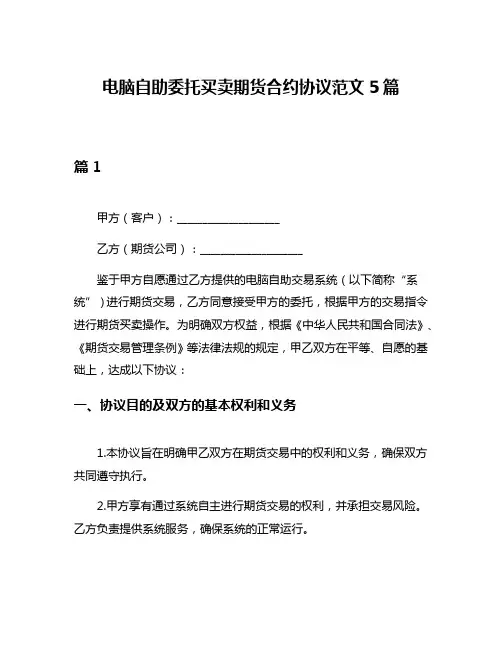 电脑自助委托买卖期货合约协议范文 5 篇

篇 1

甲方（客户）：__________________

乙方（期货公司）：__________________

鉴于甲方自愿通过乙方提供的电脑自助交易系统（以下简称“系统”）进行期货交易，乙方同意接受甲方的委托，根据甲方的交易指令进行期货买卖操作。为明确双方权益，根据《中华人民共和国合同法》、《期货交易管理条例》等法律法规的规定，甲乙双方在平等、自愿的基础上，达成以下协议：

一、协议目的及双方的基本权利和义务

1.本协议旨在明确甲乙双方在期货交易中的权利和义务，确保双方共同遵守执行。

2.甲方享有通过系统自主进行期货交易的权利，并承担交易风险。乙方负责提供系统服务，确保系统的正常运行。